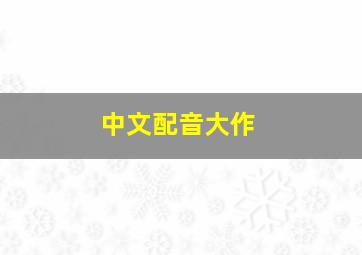 中文配音大作